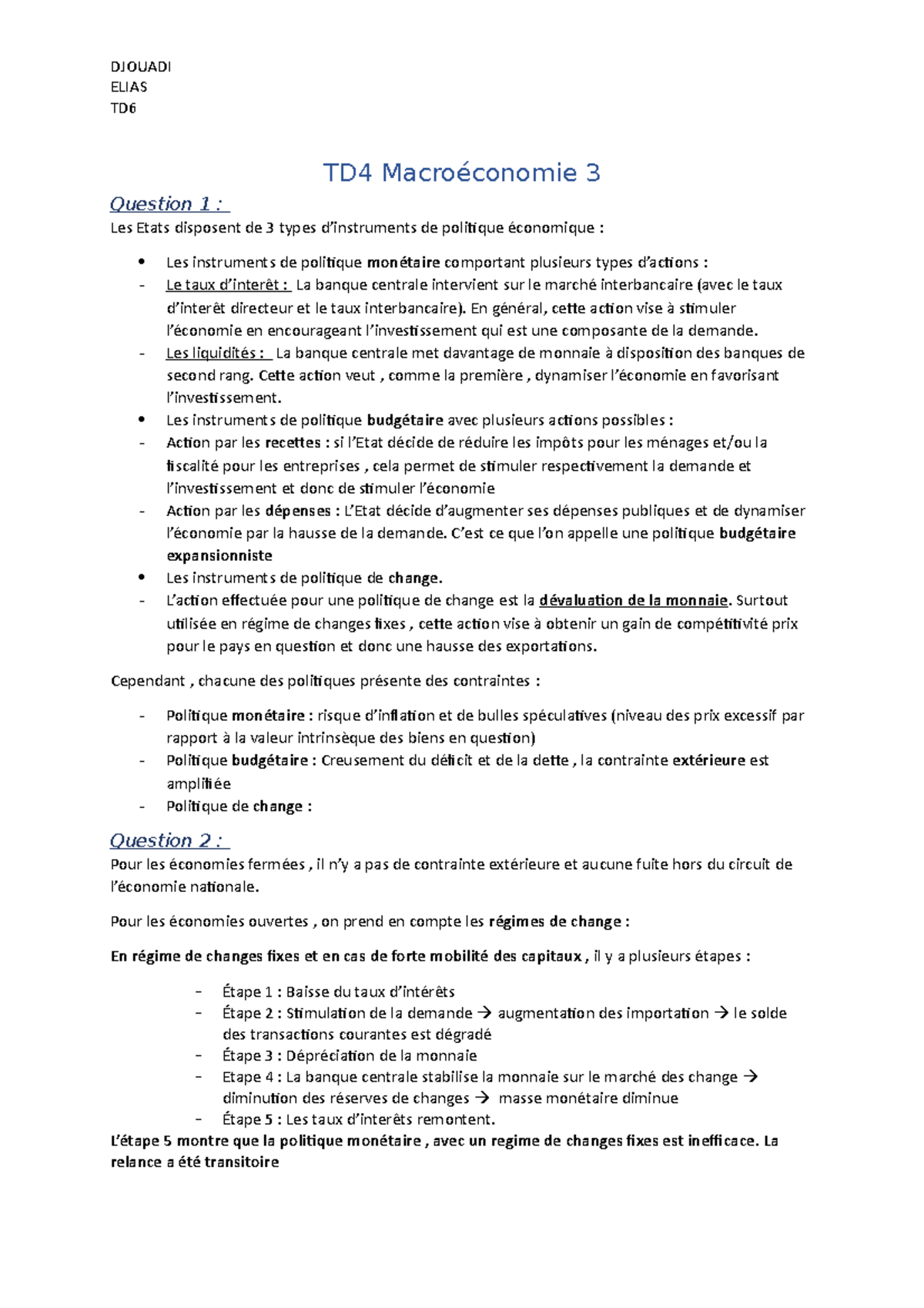 DJOUADI
ELIAS
TD6

TD4 Macroéconomie 3

Question 1 :
Les Etats disposent de 3 types d'instruments de politique économique :

• Les instruments de politique monétaire comportant plusieurs types d'actions :
- Le taux d'interêt : La banque centrale intervient sur le marché interbancaire (avec le taux d'interêt directeur et le taux interbancaire). En général, cette action vise à stimuler l'économie en encourageant l'investissement qui est une composante de la demande.
- Les liquidités : La banque centrale met davantage de monnaie à disposition des banques de second rang. Cette action veut , comme la première , dynamiser l'économie en favorisant l'investissement.
• Les instruments de politique budgétaire avec plusieurs actions possibles :
- Action par les recettes : si l'Etat décide de réduire les impôts pour les ménages et/ou la fiscalité pour les entreprises , cela permet de stimuler respectivement la demande et l'investissement et donc de stimuler l'économie
- Action par les dépenses : L'Etat décide d'augmenter ses dépenses publiques et de dynamiser l'économie par la hausse de la demande. C'est ce que l'on appelle une politique budgétaire expansionniste
• Les instruments de politique de change.
- L'action effectuée pour une politique de change est la dévaluation de la monnaie. Surtout utilisée en régime de changes fixes , cette action vise à obtenir un gain de compétitivité prix pour le pays en question et donc une hausse des exportations.

Cependant , chacune des politiques présente des contraintes :

- Politique monétaire : risque d'inflation et de bulles spéculatives (niveau des prix excessif par rapport à la valeur intrinsèque des biens en question)
- Politique budgétaire : Creusement du déficit et de la dette , la contrainte extérieure est amplifiée
- Politique de change :

Question 2 :
Pour les économies fermées , il n'y a pas de contrainte extérieure et aucune fuite hors du circuit de l'économie nationale.

Pour les économies ouvertes , on prend en compte les régimes de change :

En régime de changes fixes et en cas de forte mobilité des capitaux , il y a plusieurs étapes :

- Étape 1 : Baisse du taux d'intérêts
- Étape 2 : Stimulation de la demande → augmentation des importation → le solde des transactions courantes est dégradé
- Étape 3 : Dépréciation de la monnaie
- Etape 4 : La banque centrale stabilise la monnaie sur le marché des change → diminution des réserves de changes → masse monétaire diminue
- Étape 5 : Les taux d'interêts remontent.
L'étape 5 montre que la politique monétaire , avec un regime de changes fixes est inefficace. La relance a été transitoire